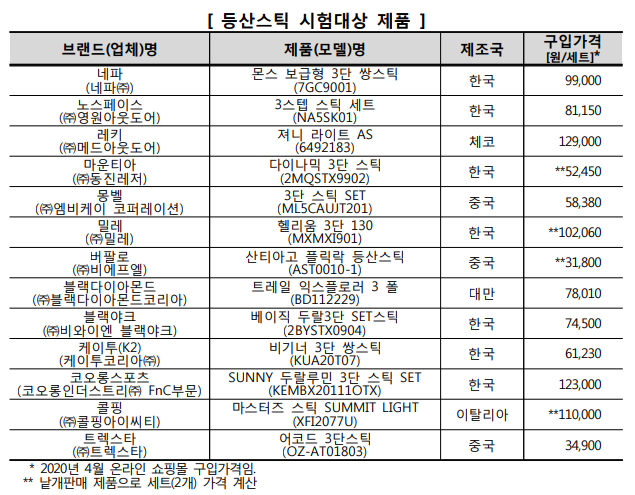 [ 등산스틱 시험대상 제품 ]

| 브랜드(업체)명 | 제품(모델)명 | 제조국 | 구입가격 [원/세트]* |
|---|---|---|---|
| 네파 (네파㈜) | 몬스 보급형 3단 쌍스틱 (7GC9001) | 한국 | 99,000 |
| 노스페이스 (㈜영원아웃도어) | 3스텝 스틱 세트 (NA5SK01) | 한국 | 81,150 |
| 레키 (㈜메드아웃도어) | 져니 라이트 AS (6492183) | 체코 | 129,000 |
| 마운티아 (㈜동진레저) | 다이나믹 3단 스틱 (2MQSTX9902) | 한국 | **52,450 |
| 몽벨 (㈜엠비케이 코퍼레이션) | 3단 스틱 SET (ML5CAUJT201) | 중국 | 58,380 |
| 밀레 (㈜밀레) | 헬리움 3단 130 (MXMXI901) | 한국 | **102,060 |
| 버팔로 (㈜비에프엘) | 산티아고 플릭락 등산스틱 (AST0010-1) | 중국 | **31,800 |
| 블랙다이아몬드 (㈜블랙다이아몬드코리아) | 트레일 익스플로러 3 폴 (BD112229) | 대만 | 78,010 |
| 블랙야크 (㈜비와이엔 블랙야크) | 베이직 두랄3단 SET스틱 (2BYSTX0904) | 한국 | 74,500 |
| 케이투(K2) (케이투코리아㈜) | 비기너 3단 쌍스틱 (KUA20T07) | 한국 | 61,230 |
| 코오롱스포츠 (코오롱인더스트리㈜ FnC부문) | SUNNY 두랄루민 3단 스틱 SET (KEMBX20111OTX) | 한국 | 123,000 |
| 콜핑 (㈜콜핑아이씨티) | 마스터즈 스틱 SUMMIT LIGHT (XFI2077U) | 이탈리아 | **110,000 |
| 트렉스타 (㈜트렉스타) | 어코드 3단스틱 (OZ-AT01803) | 중국 | 34,900 |

* 2020년 4월 온라인 쇼핑몰 구입가격임.
** 낱개판매 제품으로 세트(2개) 가격 계산